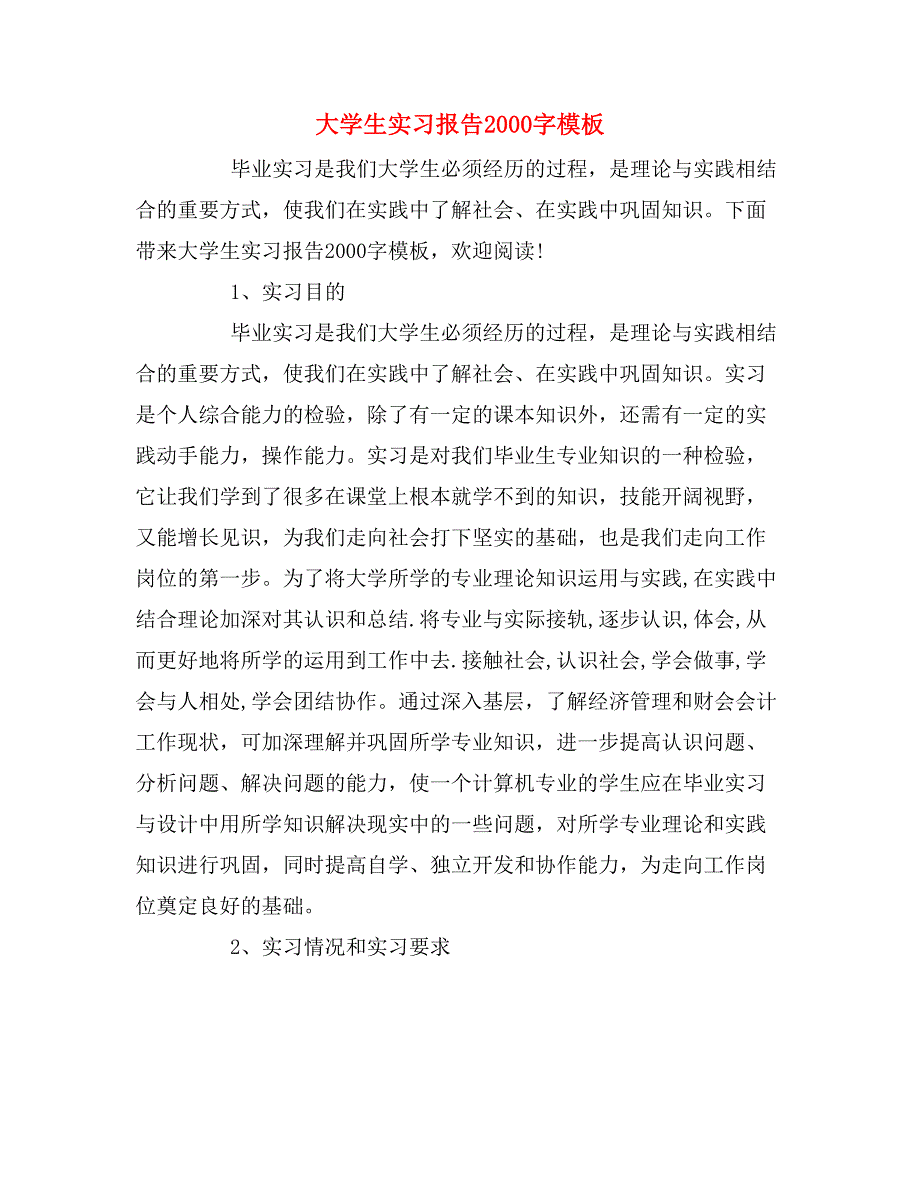 大学生实习报告2000字模板

毕业实习是我们大学生必须经历的过程，是理论与实践相结合的重要方式，使我们在实践中了解社会、在实践中巩固知识。下面带来大学生实习报告2000字模板，欢迎阅读！

1、实习目的

毕业实习是我们大学生必须经历的过程，是理论与实践相结合的重要方式，使我们在实践中了解社会、在实践中巩固知识。实习是个人综合能力的检验，除了有一定的课本知识外，还需有一定的实践动手能力，操作能力。实习是对我们毕业生专业知识的一种检验，它让我们学到了很多在课堂上根本就学不到的知识，技能开阔视野，又能增长见识，为我们走向社会打下坚实的基础，也是我们走向工作岗位的第一步。为了将大学所学的专业理论知识运用与实践,在实践中结合理论加深对其认识和总结.将专业与实际接轨,逐步认识,体会,从而更好地将所学的运用到工作中去.接触社会,认识社会,学会做事,学会与人相处,学会团结协作。通过深入基层，了解经济管理和财会会计工作现状，可加深理解并巩固所学专业知识，进一步提高认识问题、分析问题、解决问题的能力，使一个计算机专业的学生应在毕业实习与设计中用所学知识解决现实中的一些问题，对所学专业理论和实践知识进行巩固，同时提高自学、独立开发和协作能力，为走向工作岗位奠定良好的基础。

2、实习情况和实习要求